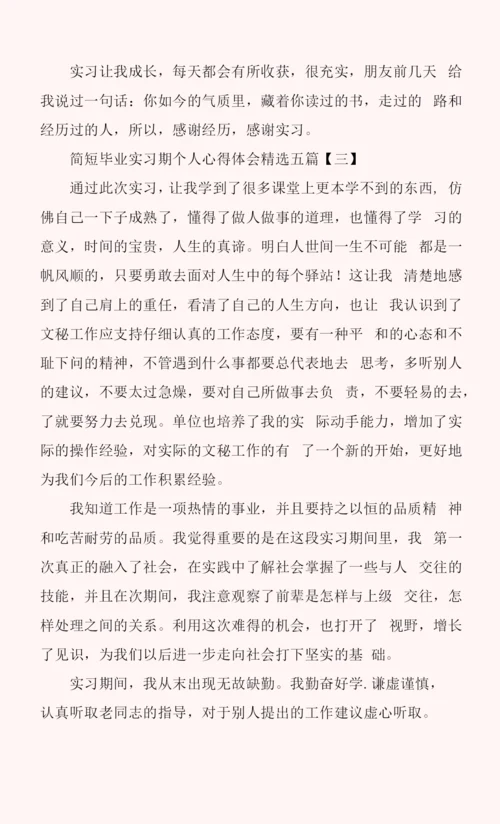 实习让我成长，每天都会有所收获，很充实，朋友前几天 给我说过一句话：你如今的气质里，藏着你读过的书，走过的 路和经历过的人，所以，感谢经历，感谢实习。

简短毕业实习期个人心得体会精选五篇【三】

通过此次实习，让我学到了很多课堂上更本学不到的东西，仿佛自己一下子成熟了，懂得了做人做事的道理，也懂得了学 习的意义，时间的宝贵，人生的真谛。明白人世间一生不可能 都是一帆风顺的，只要勇敢去面对人生中的每个驿站！这让我 清楚地感到了自己肩上的重任，看清了自己的人生方向，也让 我认识到了文秘工作应支持仔细认真的工作态度，要有一种平 和的心态和不耻下问的精神，不管遇到什么事都要总代表地去 思考，多听别人的建议，不要太过急燥，要对自己所做事去负 责，不要轻易的去，了就要努力去兑现。单位也培养了我的实 际动手能力，增加了实际的操作经验，对实际的文秘工作的有 了一个新的开始，更好地为我们今后的工作积累经验。

我知道工作是一项热情的事业，并且要持之以恒的品质精 神和吃苦耐劳的品质。我觉得重要的是在这段实习期间里，我 第一次真正的融入了社会，在实践中了解社会掌握了一些与人 交往的技能，并且在次期间，我注意观察了前辈是怎样与上级 交往，怎样处理之间的关系。利用这次难得的机会，也打开了 视野，增长了见识，为我们以后进一步走向社会打下坚实的基 础。

实习期间，我从末出现无故缺勤。我勤奋好学.谦虚谨慎，认真听取老同志的指导，对于别人提出的工作建议虚心听取。